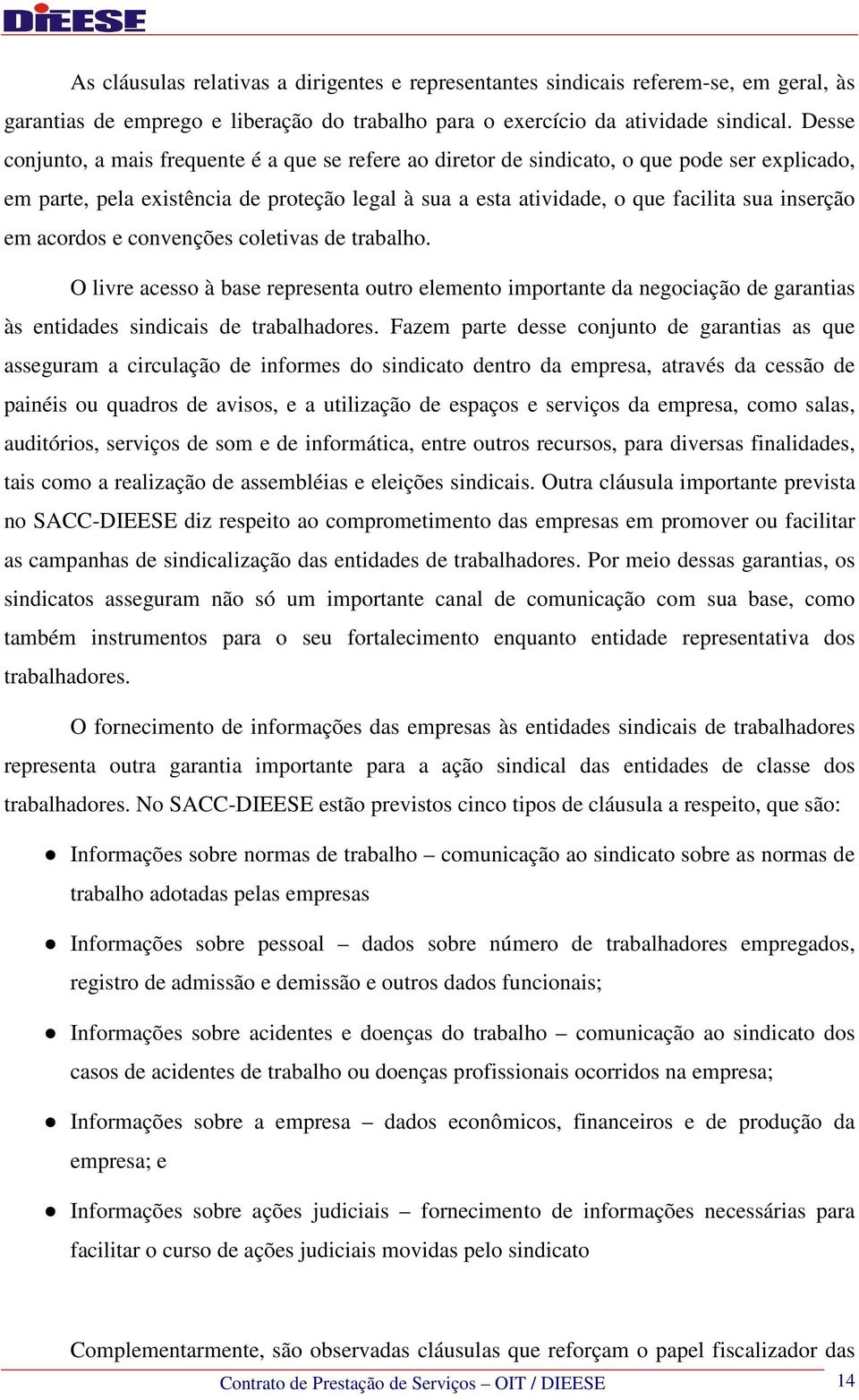 DIEESE

As cláusulas relativas a dirigentes e representantes sindicais referem-se, em geral, às garantias de emprego e liberação do trabalho para o exercício da atividade sindical. Desse conjunto, a mais frequente é a que se refere ao diretor de sindicato, o que pode ser explicado, em parte, pela existência de proteção legal à sua a esta atividade, o que facilita sua inserção em acordos e convenções coletivas de trabalho.

O livre acesso à base representa outro elemento importante da negociação de garantias às entidades sindicais de trabalhadores. Fazem parte desse conjunto de garantias as que asseguram a circulação de informes do sindicato dentro da empresa, através da cessão de painéis ou quadros de avisos, e a utilização de espaços e serviços da empresa, como salas, auditórios, serviços de som e de informática, entre outros recursos, para diversas finalidades, tais como a realização de assembléias e eleições sindicais. Outra cláusula importante prevista no SACC-DIEESE diz respeito ao comprometimento das empresas em promover ou facilitar as campanhas de sindicalização das entidades de trabalhadores. Por meio dessas garantias, os sindicatos asseguram não só um importante canal de comunicação com sua base, como também instrumentos para o seu fortalecimento enquanto entidade representativa dos trabalhadores.

O fornecimento de informações das empresas às entidades sindicais de trabalhadores representa outra garantia importante para a ação sindical das entidades de classe dos trabalhadores. No SACC-DIEESE estão previstos cinco tipos de cláusula a respeito, que são:

● Informações sobre normas de trabalho – comunicação ao sindicato sobre as normas de trabalho adotadas pelas empresas

● Informações sobre pessoal – dados sobre número de trabalhadores empregados, registro de admissão e demissão e outros dados funcionais;

● Informações sobre acidentes e doenças do trabalho – comunicação ao sindicato dos casos de acidentes de trabalho ou doenças profissionais ocorridos na empresa;

● Informações sobre a empresa – dados econômicos, financeiros e de produção da empresa; e

● Informações sobre ações judiciais – fornecimento de informações necessárias para facilitar o curso de ações judiciais movidas pelo sindicato

Complementarmente, são observadas cláusulas que reforçam o papel fiscalizador das

Contrato de Prestação de Serviços – OIT / DIEESE 14